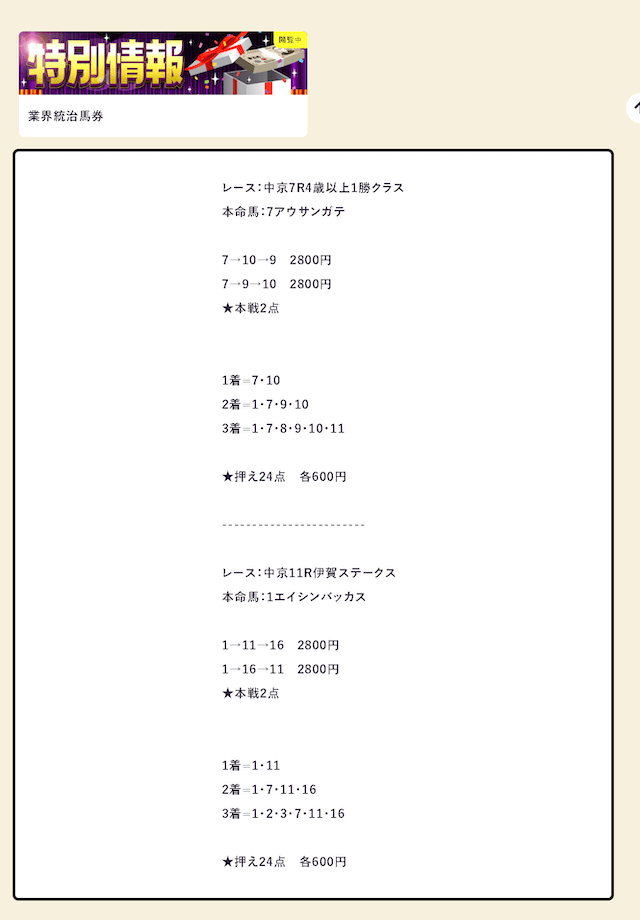 特別情報
閲覧中
業界統治馬券

レース：中京7R4歳以上1勝クラス
本命馬：7アウサンガテ

7→10→9　2800円
7→9→10　2800円
★本戦2点

1着＝7・10
2着＝1・7・9・10
3着＝1・7・8・9・10・11

★押え24点　各600円

------------------------

レース：中京11R伊賀ステークス
本命馬：1エイシンバッカス

1→11→16　2800円
1→16→11　2800円
★本戦2点

1着＝1・11
2着＝1・7・11・16
3着＝1・2・3・7・11・16

★押え24点　各600円